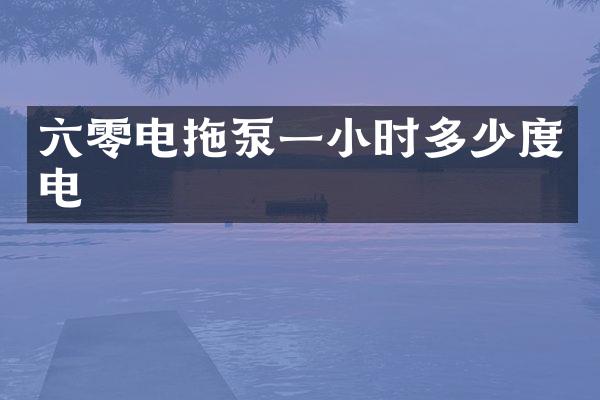 六零电拖泵一小时多少度电